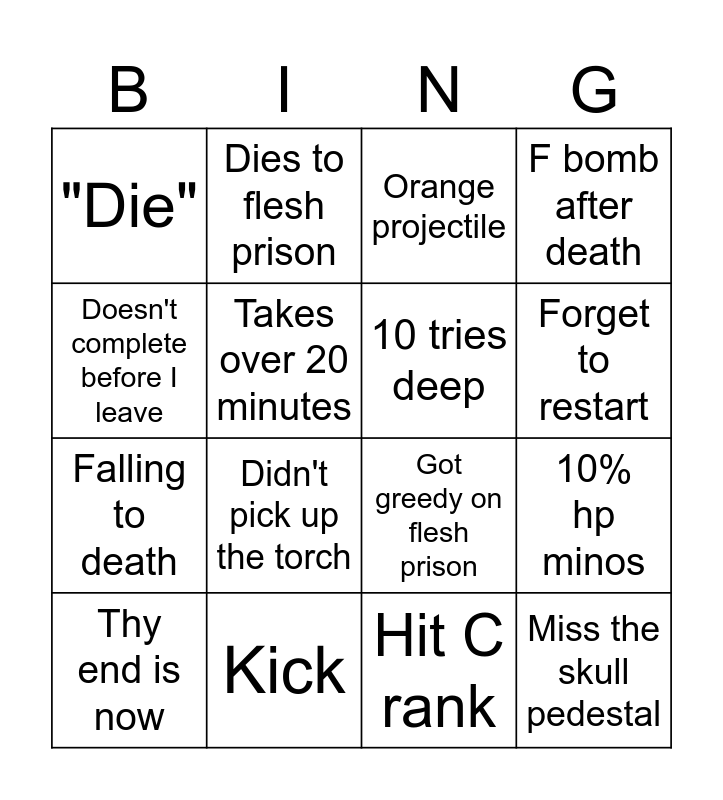 | B | I | N | G |
|---|---|---|---|
| "Die" | Dies to flesh prison | Orange projectile | F bomb after death |
| Doesn't complete before I leave | Takes over 20 minutes | 10 tries deep | Forget to restart |
| Falling to death | Didn't pick up the torch | Got greedy on flesh prison | 10% hp minos |
| Thy end is now | Kick | Hit C rank | Miss the skull pedestal |